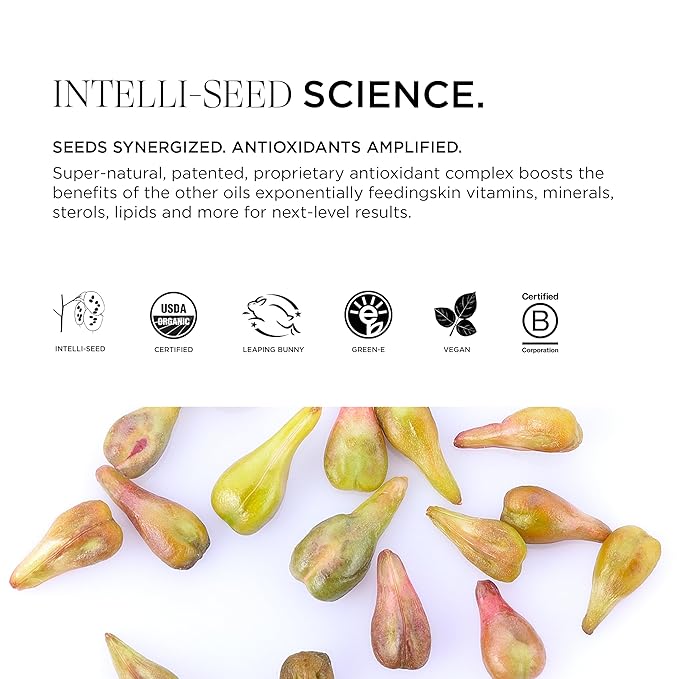 INTELLI-SEED SCIENCE.

SEEDS SYNERGIZED. ANTIOXIDANTS AMPLIFIED.

Super-natural, patented, proprietary antioxidant complex boosts the benefits of the other oils exponentially feedingskin vitamins, minerals, sterols, lipids and more for next-level results.

INTELLI-SEED

USDA
ORGANIC
CERTIFIED

LEAPING BUNNY

GREEN-E

VEGAN

Certified
B
Corporation